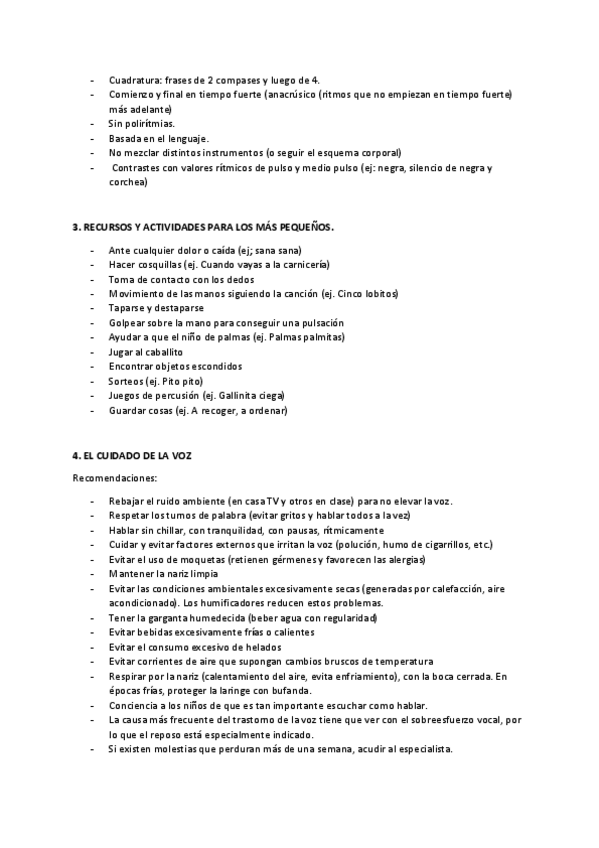 - Cuadratura: frases de 2 compases y luego de 4.
- Comienzo y final en tiempo fuerte (anacrúsico (ritmos que no empiezan en tiempo fuerte) más adelante)
- Sin polirítmias.
- Basada en el lenguaje.
- No mezclar distintos instrumentos (o seguir el esquema corporal)
- Contrastes con valores rítmicos de pulso y medio pulso (ej: negra, silencio de negra y corchea)

3. RECURSOS Y ACTIVIDADES PARA LOS MÁS PEQUEÑOS.

- Ante cualquier dolor o caída (ej; sana sana)
- Hacer cosquillas (ej. Cuando vayas a la carnicería)
- Toma de contacto con los dedos
- Movimiento de las manos siguiendo la canción (ej. Cinco lobitos)
- Taparse y destaparse
- Golpear sobre la mano para conseguir una pulsación
- Ayudar a que el niño de palmas (ej. Palmas palmitas)
- Jugar al caballito
- Encontrar objetos escondidos
- Sorteos (ej. Pito pito)
- Juegos de percusión (ej. Gallinita ciega)
- Guardar cosas (ej. A recoger, a ordenar)

4. EL CUIDADO DE LA VOZ

Recomendaciones:

- Rebajar el ruido ambiente (en casa TV y otros en clase) para no elevar la voz.
- Respetar los turnos de palabra (evitar gritos y hablar todos a la vez)
- Hablar sin chillar, con tranquilidad, con pausas, rítmicamente
- Cuidar y evitar factores externos que irritan la voz (polución, humo de cigarrillos, etc.)
- Evitar el uso de moquetas (retienen gérmenes y favorecen las alergias)
- Mantener la nariz limpia
- Evitar las condiciones ambientales excesivamente secas (generadas por calefacción, aire acondicionado). Los humificadores reducen estos problemas.
- Tener la garganta humedecida (beber agua con regularidad)
- Evitar bebidas excesivamente frías o calientes
- Evitar el consumo excesivo de helados
- Evitar corrientes de aire que supongan cambios bruscos de temperatura
- Respirar por la nariz (calentamiento del aire, evita enfriamiento), con la boca cerrada. En épocas frías, proteger la laringe con bufanda.
- Conciencia a los niños de que es tan importante escuchar como hablar.
- La causa más frecuente del trastorno de la voz tiene que ver con el sobreesfuerzo vocal, por lo que el reposo está especialmente indicado.
- Si existen molestias que perduran más de una semana, acudir al especialista.